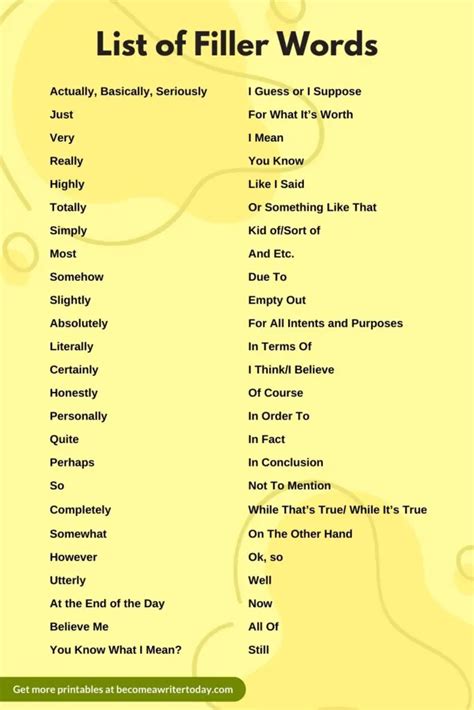 List of Filler Words

Actually, Basically, Seriously
Just
Very
Really
Highly
Totally
Simply
Most
Somehow
Slightly
Absolutely
Literally
Certainly
Honestly
Personally
Quite
Perhaps
So
Completely
Somewhat
However
Utterly
At the End of the Day
Believe Me
You Know What I Mean?

I Guess or I Suppose
For What It's Worth
I Mean
You Know
Like I Said
Or Something Like That
Kid of/Sort of
And Etc.
Due To
Empty Out
For All Intents and Purposes
In Terms Of
I Think/I Believe
Of Course
In Order To
In Fact
In Conclusion
Not To Mention
While That's True/ While It's True
On The Other Hand
Ok, so
Well
Now
All Of
Still

Get more printables at becomeawritertoday.com